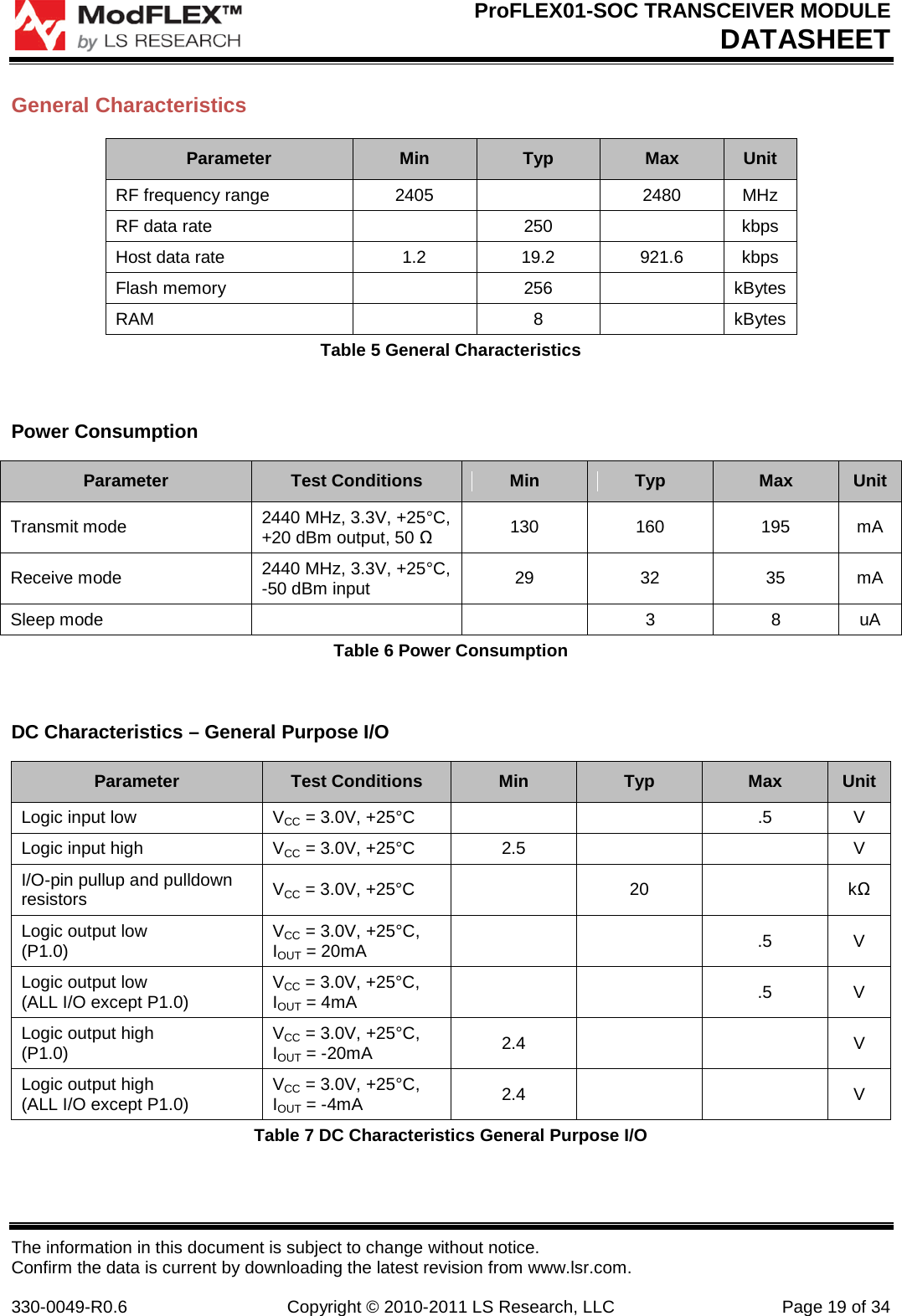 ModFLEX™ by LS RESEARCH

ProFLEX01-SOC TRANSCEIVER MODULE
DATASHEET

General Characteristics

| Parameter | Min | Typ | Max | Unit |
|---|---|---|---|---|
| RF frequency range | 2405 | | 2480 | MHz |
| RF data rate | | 250 | | kbps |
| Host data rate | 1.2 | 19.2 | 921.6 | kbps |
| Flash memory | | 256 | | kBytes |
| RAM | | 8 | | kBytes |

Table 5 General Characteristics

Power Consumption

| Parameter | Test Conditions | Min | Typ | Max | Unit |
|---|---|---|---|---|---|
| Transmit mode | 2440 MHz, 3.3V, +25°C, +20 dBm output, 50 Ω | 130 | 160 | 195 | mA |
| Receive mode | 2440 MHz, 3.3V, +25°C, -50 dBm input | 29 | 32 | 35 | mA |
| Sleep mode | | | 3 | 8 | uA |

Table 6 Power Consumption

DC Characteristics – General Purpose I/O

| Parameter | Test Conditions | Min | Typ | Max | Unit |
|---|---|---|---|---|---|
| Logic input low | $V_{CC}$ = 3.0V, +25°C | | | .5 | V |
| Logic input high | $V_{CC}$ = 3.0V, +25°C | 2.5 | | | V |
| I/O-pin pullup and pulldown resistors | $V_{CC}$ = 3.0V, +25°C | | 20 | | kΩ |
| Logic output low (P1.0) | $V_{CC}$ = 3.0V, +25°C, $I_{OUT}$ = 20mA | | | .5 | V |
| Logic output low (ALL I/O except P1.0) | $V_{CC}$ = 3.0V, +25°C, $I_{OUT}$ = 4mA | | | .5 | V |
| Logic output high (P1.0) | $V_{CC}$ = 3.0V, +25°C, $I_{OUT}$ = -20mA | 2.4 | | | V |
| Logic output high (ALL I/O except P1.0) | $V_{CC}$ = 3.0V, +25°C, $I_{OUT}$ = -4mA | 2.4 | | | V |

Table 7 DC Characteristics General Purpose I/O

The information in this document is subject to change without notice.
Confirm the data is current by downloading the latest revision from www.lsr.com.

330-0049-R0.6 Copyright © 2010-2011 LS Research, LLC Page 19 of 34